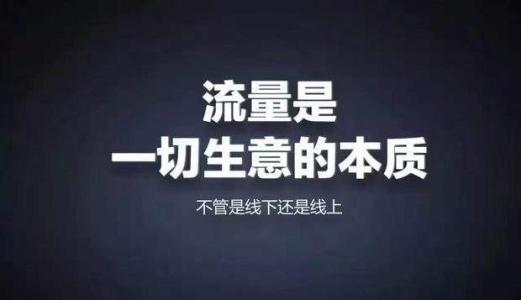 流量是
一切生意的本质

不管是线下还是线上